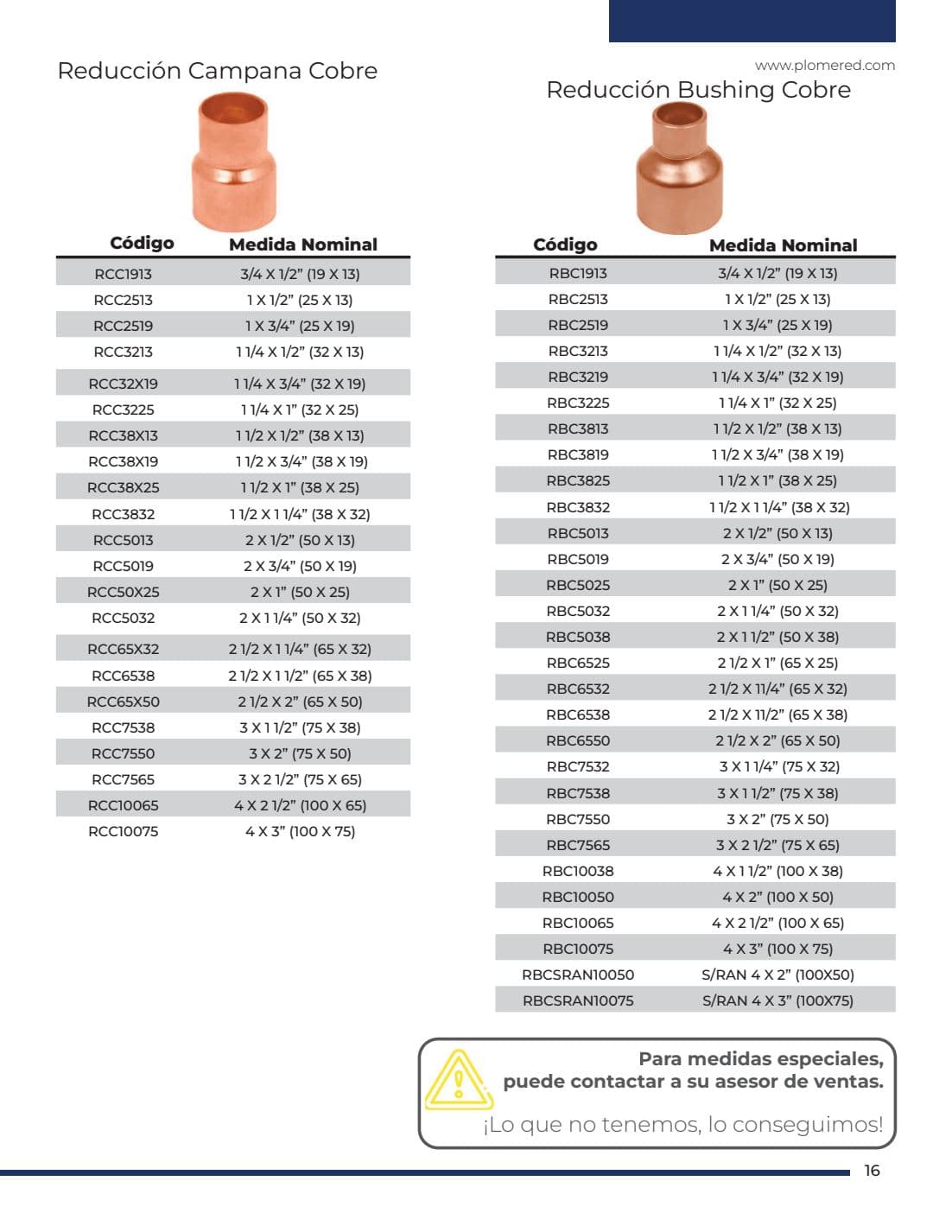 www.plomered.com

Reducción Campana Cobre

| Código | Medida Nominal |
|---|---|
| RCC1913 | 3/4 X 1/2" (19 X 13) |
| RCC2513 | 1 X 1/2" (25 X 13) |
| RCC2519 | 1 X 3/4" (25 X 19) |
| RCC3213 | 1 1/4 X 1/2" (32 X 13) |
| RCC32X19 | 1 1/4 X 3/4" (32 X 19) |
| RCC3225 | 1 1/4 X 1" (32 X 25) |
| RCC38X13 | 1 1/2 X 1/2" (38 X 13) |
| RCC38X19 | 1 1/2 X 3/4" (38 X 19) |
| RCC38X25 | 1 1/2 X 1" (38 X 25) |
| RCC3832 | 1 1/2 X 1 1/4" (38 X 32) |
| RCC5013 | 2 X 1/2" (50 X 13) |
| RCC5019 | 2 X 3/4" (50 X 19) |
| RCC50X25 | 2 X 1" (50 X 25) |
| RCC5032 | 2 X 1 1/4" (50 X 32) |
| RCC65X32 | 2 1/2 X 1 1/4" (65 X 32) |
| RCC6538 | 2 1/2 X 1 1/2" (65 X 38) |
| RCC65X50 | 2 1/2 X 2" (65 X 50) |
| RCC7538 | 3 X 1 1/2" (75 X 38) |
| RCC7550 | 3 X 2" (75 X 50) |
| RCC7565 | 3 X 2 1/2" (75 X 65) |
| RCC10065 | 4 X 2 1/2" (100 X 65) |
| RCC10075 | 4 X 3" (100 X 75) |

Reducción Bushing Cobre

| Código | Medida Nominal |
|---|---|
| RBC1913 | 3/4 X 1/2" (19 X 13) |
| RBC2513 | 1 X 1/2" (25 X 13) |
| RBC2519 | 1 X 3/4" (25 X 19) |
| RBC3213 | 1 1/4 X 1/2" (32 X 13) |
| RBC3219 | 1 1/4 X 3/4" (32 X 19) |
| RBC3225 | 1 1/4 X 1" (32 X 25) |
| RBC3813 | 1 1/2 X 1/2" (38 X 13) |
| RBC3819 | 1 1/2 X 3/4" (38 X 19) |
| RBC3825 | 1 1/2 X 1" (38 X 25) |
| RBC3832 | 1 1/2 X 1 1/4" (38 X 32) |
| RBC5013 | 2 X 1/2" (50 X 13) |
| RBC5019 | 2 X 3/4" (50 X 19) |
| RBC5025 | 2 X 1" (50 X 25) |
| RBC5032 | 2 X 1 1/4" (50 X 32) |
| RBC5038 | 2 X 1 1/2" (50 X 38) |
| RBC6525 | 2 1/2 X 1" (65 X 25) |
| RBC6532 | 2 1/2 X 11/4" (65 X 32) |
| RBC6538 | 2 1/2 X 11/2" (65 X 38) |
| RBC6550 | 2 1/2 X 2" (65 X 50) |
| RBC7532 | 3 X 1 1/4" (75 X 32) |
| RBC7538 | 3 X 1 1/2" (75 X 38) |
| RBC7550 | 3 X 2" (75 X 50) |
| RBC7565 | 3 X 2 1/2" (75 X 65) |
| RBC10038 | 4 X 1 1/2" (100 X 38) |
| RBC10050 | 4 X 2" (100 X 50) |
| RBC10065 | 4 X 2 1/2" (100 X 65) |
| RBC10075 | 4 X 3" (100 X 75) |
| RBCSRAN10050 | S/RAN 4 X 2" (100X50) |
| RBCSRAN10075 | S/RAN 4 X 3" (100X75) |

Para medidas especiales,
puede contactar a su asesor de ventas.

¡Lo que no tenemos, lo conseguimos!

16